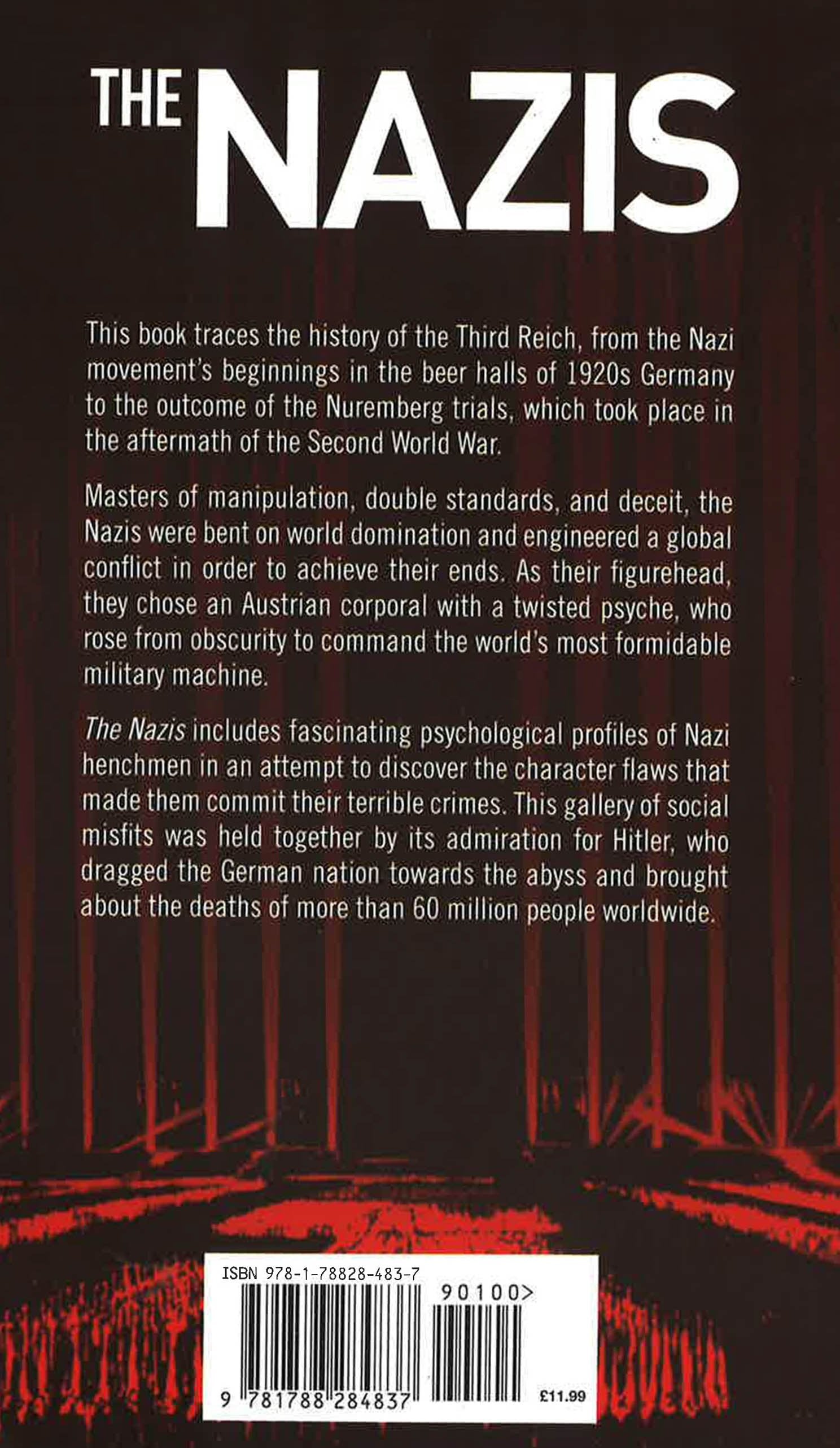 THE NAZIS

This book traces the history of the Third Reich, from the Nazi movement's beginnings in the beer halls of 1920s Germany to the outcome of the Nuremberg trials, which took place in the aftermath of the Second World War.

Masters of manipulation, double standards, and deceit, the Nazis were bent on world domination and engineered a global conflict in order to achieve their ends. As their figurehead, they chose an Austrian corporal with a twisted psyche, who rose from obscurity to command the world's most formidable military machine.

The Nazis includes fascinating psychological profiles of Nazi henchmen in an attempt to discover the character flaws that made them commit their terrible crimes. This gallery of social misfits was held together by its admiration for Hitler, who dragged the German nation towards the abyss and brought about the deaths of more than 60 million people worldwide.

ISBN 978-1-78828-483-7

90100>

9 781788 284837

£11.99